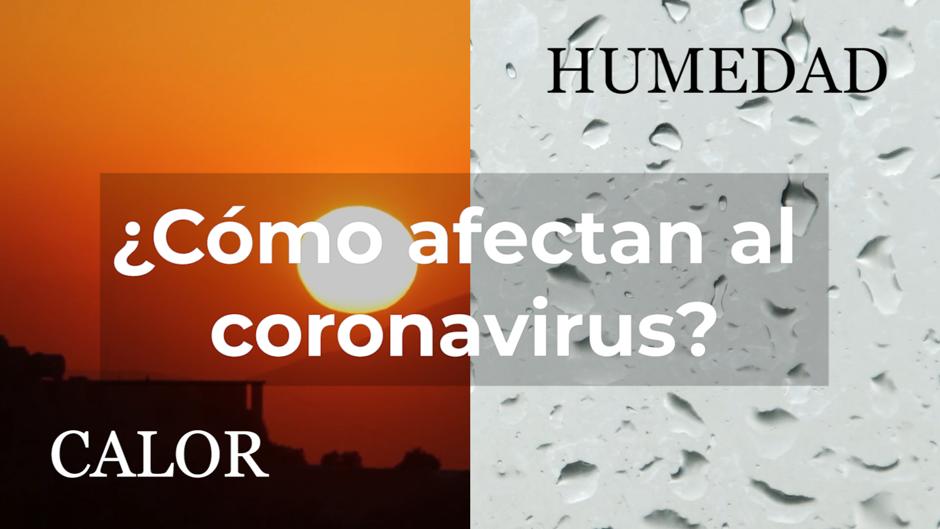 HUMEDAD

¿Cómo afectan al coronavirus?

CALOR